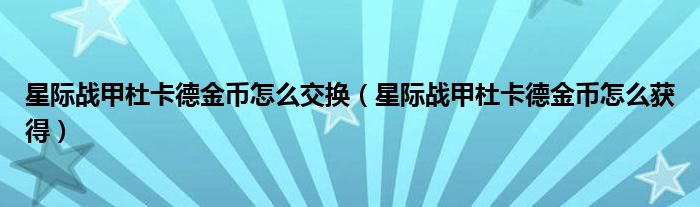 星际战甲杜卡德金币怎么交换（星际战甲杜卡德金币怎么获得）